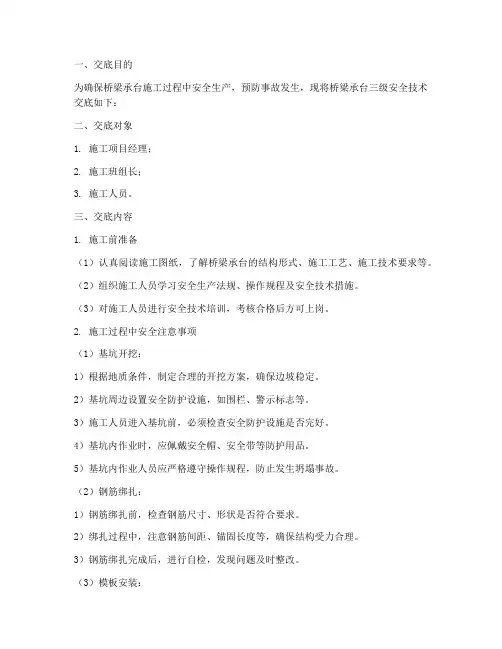 一、交底目的

为确保桥梁承台施工过程中安全生产，预防事故发生，现将桥梁承台三级安全技术交底如下：

二、交底对象

1. 施工项目经理；

2. 施工班组长；

3. 施工人员。

三、交底内容

1. 施工前准备

（1）认真阅读施工图纸，了解桥梁承台的结构形式、施工工艺、施工技术要求等。

（2）组织施工人员学习安全生产法规、操作规程及安全技术措施。

（3）对施工人员进行安全技术培训，考核合格后方可上岗。

2. 施工过程中安全注意事项

（1）基坑开挖：

1）根据地质条件，制定合理的开挖方案，确保边坡稳定。

2）基坑周边设置安全防护设施，如围栏、警示标志等。

3）施工人员进入基坑前，必须检查安全防护设施是否完好。

4）基坑内作业时，应佩戴安全帽、安全带等防护用品。

5）基坑内作业人员应严格遵守操作规程，防止发生坍塌事故。

（2）钢筋绑扎：

1）钢筋绑扎前，检查钢筋尺寸、形状是否符合要求。

2）绑扎过程中，注意钢筋间距、锚固长度等，确保结构受力合理。

3）钢筋绑扎完成后，进行自检，发现问题及时整改。

（3）模板安装：